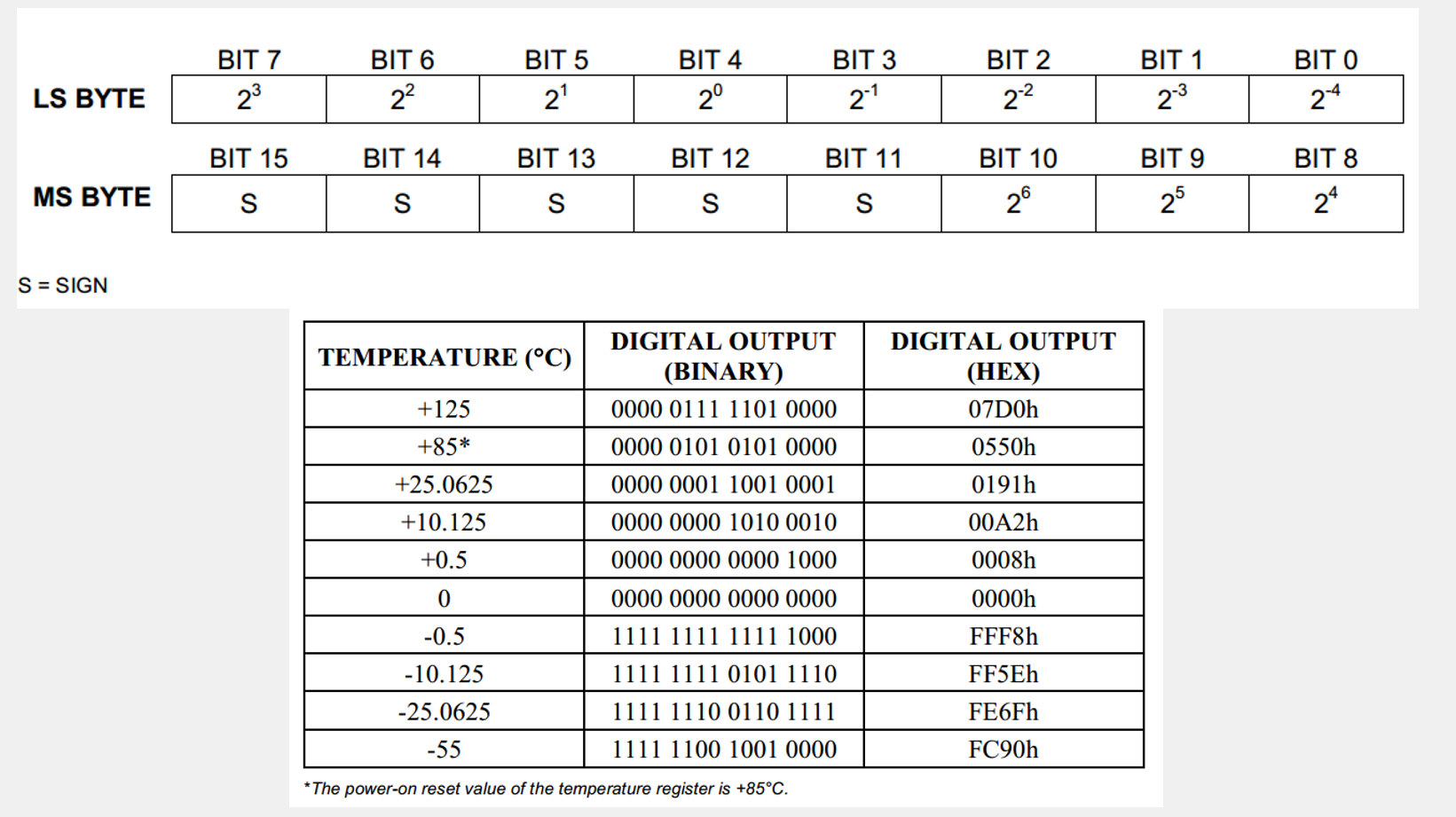 |  | BIT 7 | BIT 6 | BIT 5 | BIT 4 | BIT 3 | BIT 2 | BIT 1 | BIT 0 |
|---|---|---|---|---|---|---|---|---|
| LS BYTE | $2^3$ | $2^2$ | $2^1$ | $2^0$ | $2^{-1}$ | $2^{-2}$ | $2^{-3}$ | $2^{-4}$ |

|  | BIT 15 | BIT 14 | BIT 13 | BIT 12 | BIT 11 | BIT 10 | BIT 9 | BIT 8 |
|---|---|---|---|---|---|---|---|---|
| MS BYTE | S | S | S | S | S | $2^6$ | $2^5$ | $2^4$ |

S = SIGN

| TEMPERATURE (°C) | DIGITAL OUTPUT (BINARY) | DIGITAL OUTPUT (HEX) |
|---|---|---|
| +125 | 0000 0111 1101 0000 | 07D0h |
| +85* | 0000 0101 0101 0000 | 0550h |
| +25.0625 | 0000 0001 1001 0001 | 0191h |
| +10.125 | 0000 0000 1010 0010 | 00A2h |
| +0.5 | 0000 0000 0000 1000 | 0008h |
| 0 | 0000 0000 0000 0000 | 0000h |
| -0.5 | 1111 1111 1111 1000 | FFF8h |
| -10.125 | 1111 1111 0101 1110 | FF5Eh |
| -25.0625 | 1111 1110 0110 1111 | FE6Fh |
| -55 | 1111 1100 1001 0000 | FC90h |

*The power-on reset value of the temperature register is +85°C.